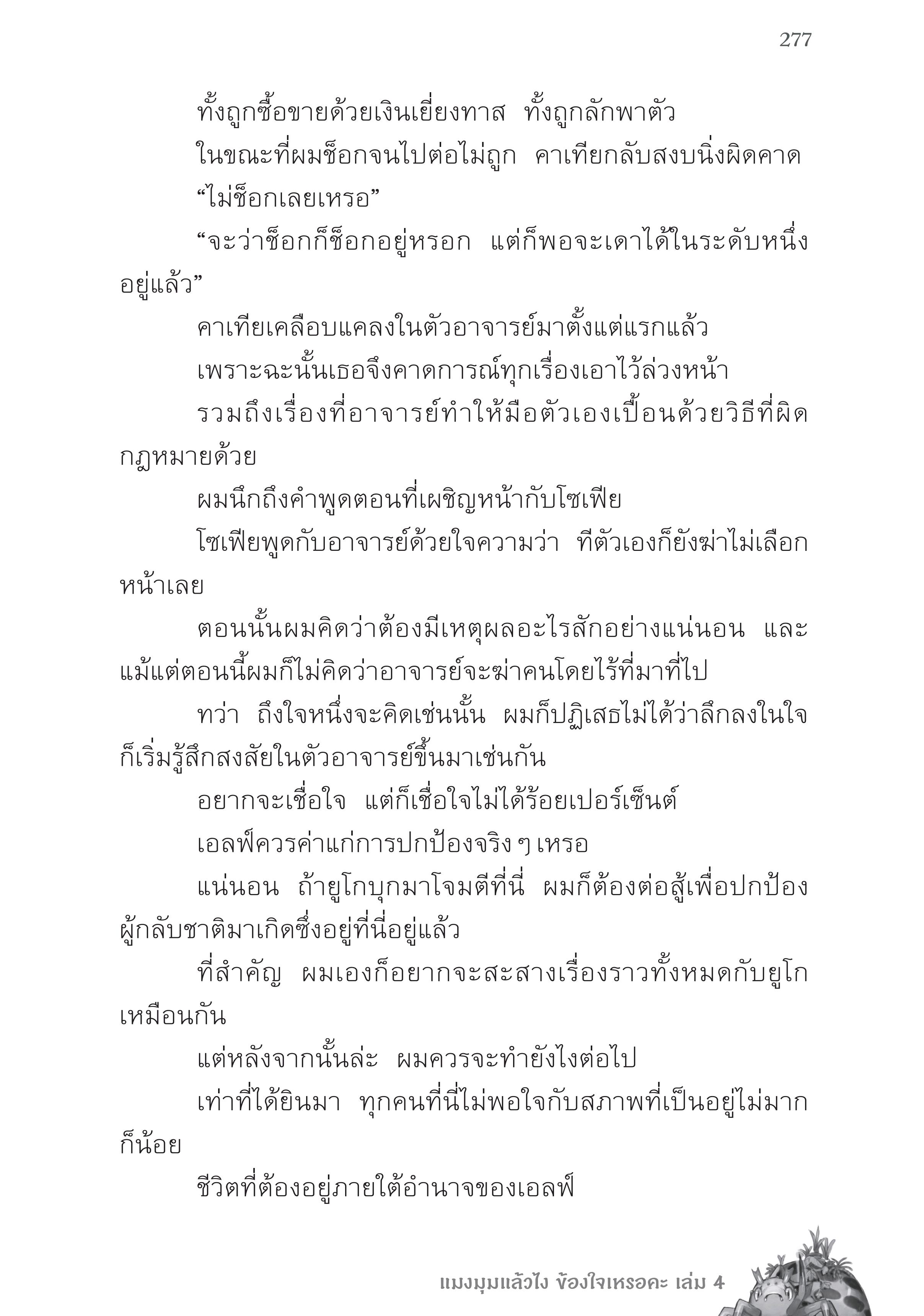 277

ทั้งถูกซื้อขายด้วยเงินเยี่ยงทาส ทั้งถูกลักพาตัว

ในขณะที่ผมช็อกจนไปต่อไม่ถูก คาเทียกลับสงบนิ่งผิดคาด

“ไม่ช็อกเลยเหรอ”

“จะว่าช็อกก็ช็อกอยู่หรอก แต่ก็พอจะเดาได้ในระดับหนึ่งอยู่แล้ว”

คาเทียเคลือบแคลงในตัวอาจารย์มาตั้งแต่แรกแล้ว

เพราะฉะนั้นเธอจึงคาดการณ์ทุกเรื่องเอาไว้ล่วงหน้า

รวมถึงเรื่องที่อาจารย์ทำให้มือตัวเองเปื้อนด้วยวิธีที่ผิดกฎหมายด้วย

ผมนึกถึงคำพูดตอนที่เผชิญหน้ากับโซเฟีย

โซเฟียพูดกับอาจารย์ด้วยใจความว่า ทีตัวเองก็ยังฆ่าไม่เลือกหน้าเลย

ตอนนั้นผมคิดว่าต้องมีเหตุผลอะไรสักอย่างแน่นอน และแม้แต่ตอนนี้ผมก็ไม่คิดว่าอาจารย์จะฆ่าคนโดยไร้ที่มาที่ไป

ทว่า ถึงใจหนึ่งจะคิดเช่นนั้น ผมก็ปฏิเสธไม่ได้ว่าลึกลงในใจก็เริ่มรู้สึกสงสัยในตัวอาจารย์ขึ้นมาเช่นกัน

อยากจะเชื่อใจ แต่ก็เชื่อใจไม่ได้ร้อยเปอร์เซ็นต์

เอลฟ์ควรค่าแก่การปกป้องจริง ๆ เหรอ

แน่นอน ถ้ายูโกบุกมาโจมตีที่นี่ ผมก็ต้องต่อสู้เพื่อปกป้องผู้กลับชาติมาเกิดซึ่งอยู่ที่นี่อยู่แล้ว

ที่สำคัญ ผมเองก็อยากจะสะสางเรื่องราวทั้งหมดกับยูโกเหมือนกัน

แต่หลังจากนั้นล่ะ ผมควรจะทำยังไงต่อไป

เท่าที่ได้ยินมา ทุกคนที่นี่ไม่พอใจกับสภาพที่เป็นอยู่ไม่มากก็น้อย

ชีวิตที่ต้องอยู่ภายใต้อำนาจของเอลฟ์

แมงมุมแล้วไง ข้องใจเหรอคะ เล่ม 4